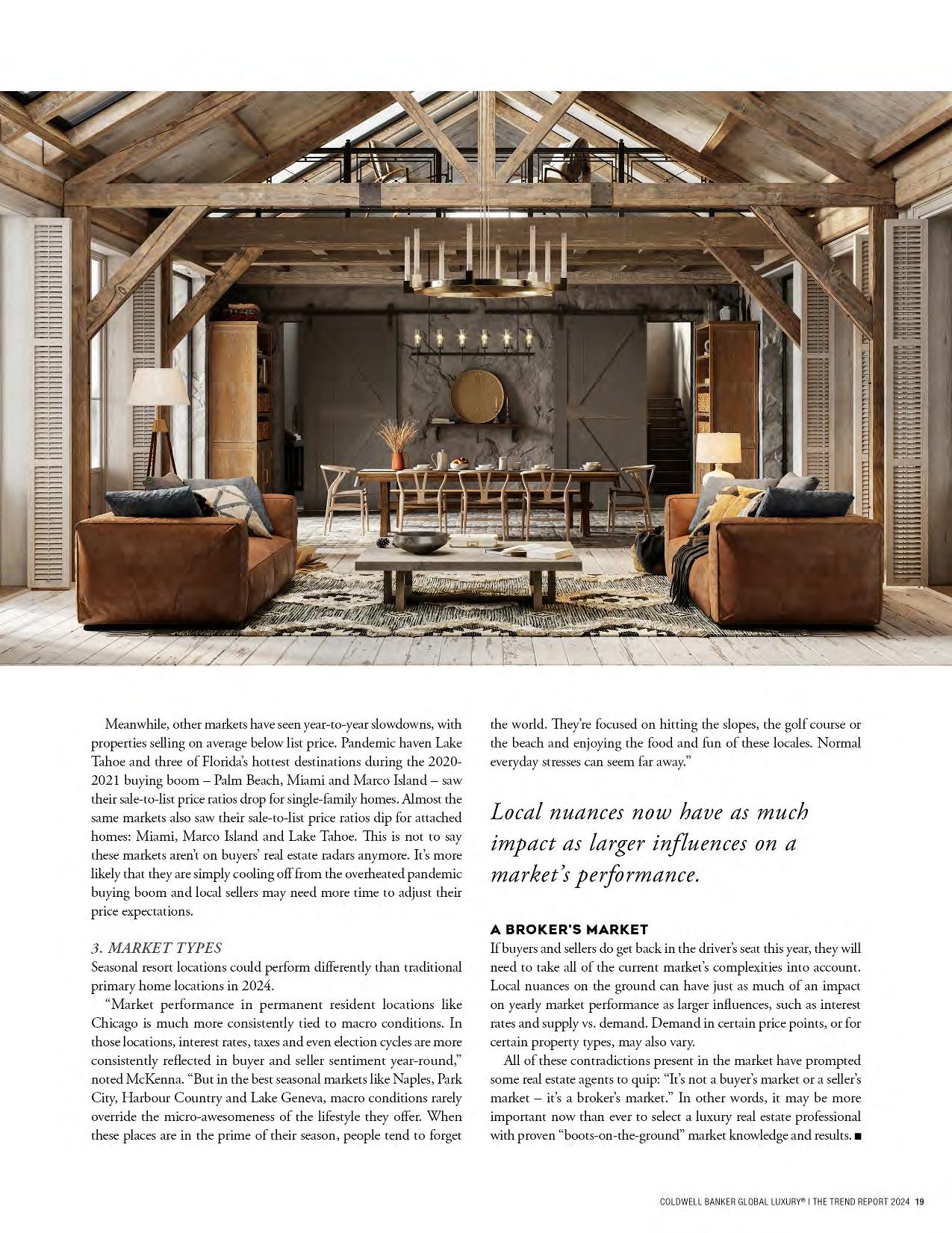 Meanwhile, other markets have seen year-to-year slowdowns, with properties selling on average below list price. Pandemic haven Lake Tahoe and three of Florida's hottest destinations during the 2020-2021 buying boom – Palm Beach, Miami and Marco Island – saw their sale-to-list price ratios drop for single-family homes. Almost the same markets also saw their sale-to-list price ratios dip for attached homes: Miami, Marco Island and Lake Tahoe. This is not to say these markets aren't on buyers' real estate radars anymore. It's more likely that they are simply cooling off from the overheated pandemic buying boom and local sellers may need more time to adjust their price expectations.

3. MARKET TYPES
Seasonal resort locations could perform differently than traditional primary home locations in 2024.

"Market performance in permanent resident locations like Chicago is much more consistently tied to macro conditions. In those locations, interest rates, taxes and even election cycles are more consistently reflected in buyer and seller sentiment year-round," noted McKenna. "But in the best seasonal markets like Naples, Park City, Harbour Country and Lake Geneva, macro conditions rarely override the micro-awesomeness of the lifestyle they offer. When these places are in the prime of their season, people tend to forget the world. They're focused on hitting the slopes, the golf course or the beach and enjoying the food and fun of these locales. Normal everyday stresses can seem far away."

Local nuances now have as much impact as larger influences on a market's performance.

A BROKER'S MARKET
If buyers and sellers do get back in the driver's seat this year, they will need to take all of the current market's complexities into account. Local nuances on the ground can have just as much of an impact on yearly market performance as larger influences, such as interest rates and supply vs. demand. Demand in certain price points, or for certain property types, may also vary.

All of these contradictions present in the market have prompted some real estate agents to quip: "It's not a buyer's market or a seller's market – it's a broker's market." In other words, it may be more important now than ever to select a luxury real estate professional with proven "boots-on-the-ground" market knowledge and results. ■

COLDWELL BANKER GLOBAL LUXURY® | THE TREND REPORT 2024 19